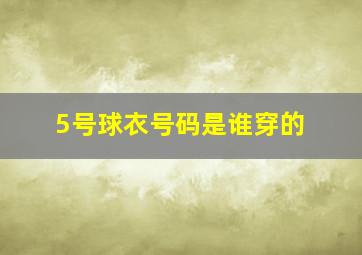 5号球衣号码是谁穿的